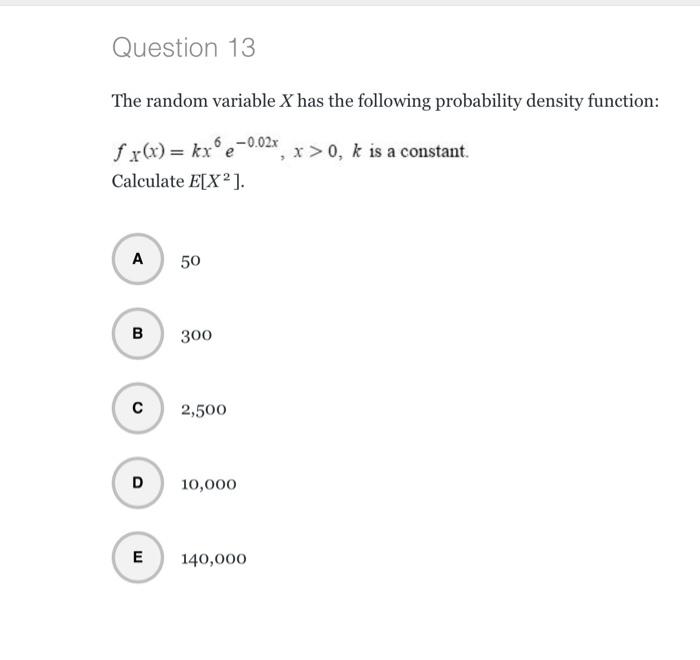 Question 13

The random variable $X$ has the following probability density function:

$f_X(x) = kx^6 e^{-0.02x}$, $x > 0$, $k$ is a constant.
Calculate $E[X^2]$.

A 50

B 300

C 2,500

D 10,000

E 140,000